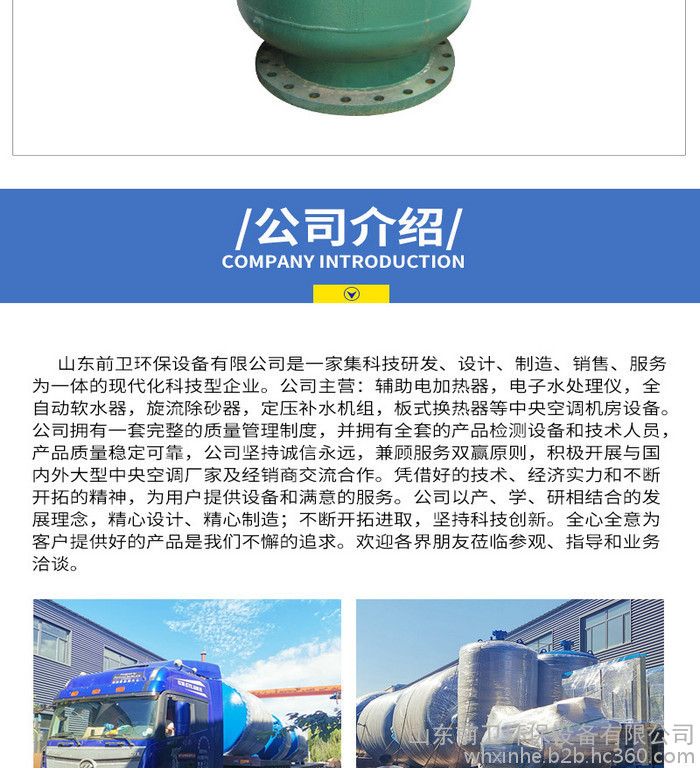 /公司介绍/
COMPANY INTRODUCTION

山东前卫环保设备有限公司是一家集科技研发、设计、制造、销售、服务为一体的现代化科技型企业。公司主营：辅助电加热器，电子水处理仪，全自动软水器，旋流除砂器，定压补水机组，板式换热器等中央空调机房设备。公司拥有一套完整的质量管理制度，并拥有全套的产品检测设备和技术人员，产品质量稳定可靠，公司坚持诚信永远，兼顾服务双赢原则，积极开展与国内外大型中央空调厂家及经销商交流合作。凭借好的技术、经济实力和不断开拓的精神，为用户提供设备和满意的服务。公司以产、学、研相结合的发展理念，精心设计、精心制造；不断开拓进取，坚持科技创新。全心全意为客户提供好的产品是我们不懈的追求。欢迎各界朋友莅临参观、指导和业务洽谈。

山东前卫环保设备有限公司
whxinhe.b2b.hc360.com